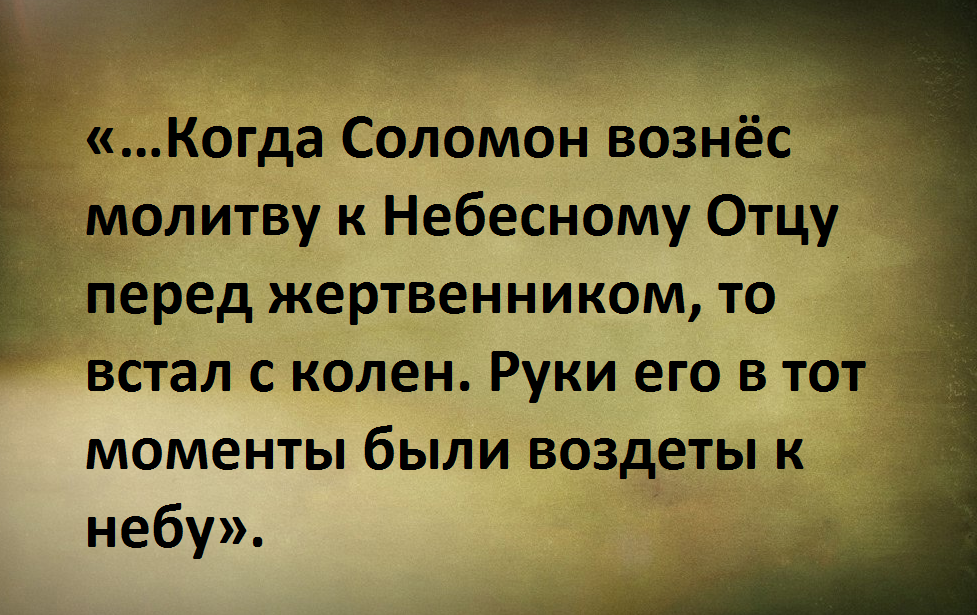 «…Когда Соломон вознёс молитву к Небесному Отцу перед жертвенником, то встал с колен. Руки его в тот моменты были воздеты к небу».